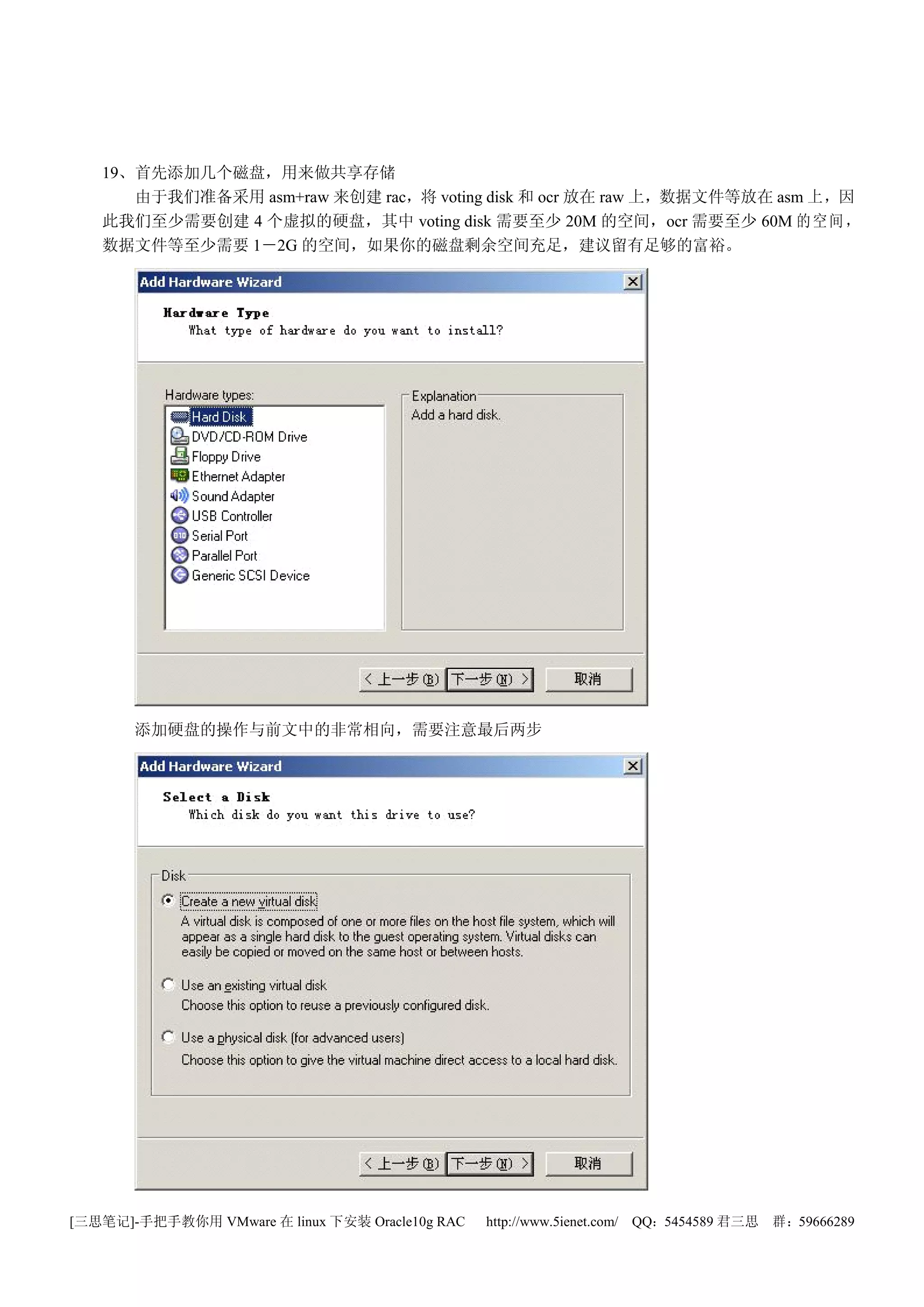 19、首先添加几个磁盘，用来做共享存储

由于我们准备采用 asm+raw 来创建 rac，将 voting disk 和 ocr 放在 raw 上，数据文件等放在 asm 上，因此我们至少需要创建 4 个虚拟的硬盘，其中 voting disk 需要至少 20M 的空间，ocr 需要至少 60M 的空间，数据文件等至少需要 1－2G 的空间，如果你的磁盘剩余空间充足，建议留有足够的富裕。

Add Hardware Wizard

Hardware Type
What type of hardware do you want to install?

Hardware types:
Hard Disk
DVD/CD-ROM Drive
Floppy Drive
Ethernet Adapter
Sound Adapter
USB Controller
Serial Port
Parallel Port
Generic SCSI Device

Explanation
Add a hard disk.

< 上一步(B) 下一步(N) > 取消

添加硬盘的操作与前文中的非常相向，需要注意最后两步

Add Hardware Wizard

Select a Disk
Which disk do you want this drive to use?

Disk
Create a new virtual disk
A virtual disk is composed of one or more files on the host file system, which will appear as a single hard disk to the guest operating system. Virtual disks can easily be copied or moved on the same host or between hosts.

Use an existing virtual disk
Choose this option to reuse a previously configured disk.

Use a physical disk (for advanced users)
Choose this option to give the virtual machine direct access to a local hard disk.

< 上一步(B) 下一步(N) > 取消

[三思笔记]-手把手教你用 VMware 在 linux 下安装 Oracle10g RAC http://www.5ienet.com/ QQ：5454589 君三思 群：59666289